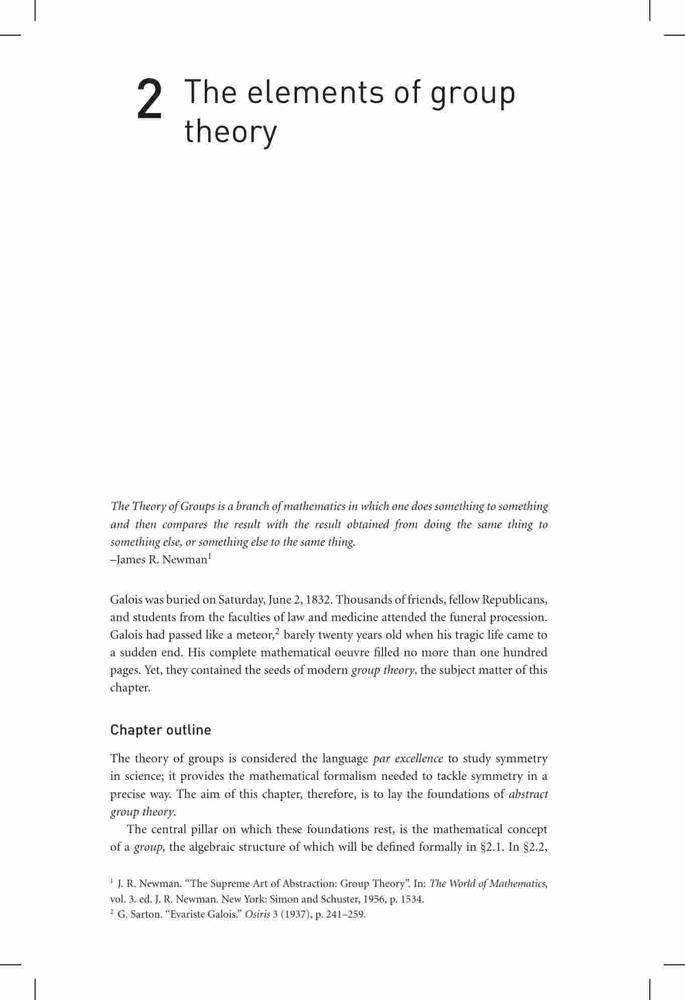 2 The elements of group theory

The Theory of Groups is a branch of mathematics in which one does something to something and then compares the result with the result obtained from doing the same thing to something else, or something else to the same thing.
–James R. Newman$^1$

Galois was buried on Saturday, June 2, 1832. Thousands of friends, fellow Republicans, and students from the faculties of law and medicine attended the funeral procession. Galois had passed like a meteor,$^2$ barely twenty years old when his tragic life came to a sudden end. His complete mathematical oeuvre filled no more than one hundred pages. Yet, they contained the seeds of modern group theory, the subject matter of this chapter.

Chapter outline

The theory of groups is considered the language par excellence to study symmetry in science; it provides the mathematical formalism needed to tackle symmetry in a precise way. The aim of this chapter, therefore, is to lay the foundations of abstract group theory.

The central pillar on which these foundations rest, is the mathematical concept of a group, the algebraic structure of which will be defined formally in §2.1. In §2.2,

$^1$ J. R. Newman. "The Supreme Art of Abstraction: Group Theory". In: The World of Mathematics, vol. 3. ed. J. R. Newman. New York: Simon and Schuster, 1956, p. 1534.
$^2$ G. Sarton. "Evariste Galois." Osiris 3 (1937), p. 241–259.